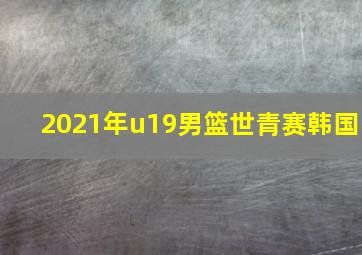 2021年u19男篮世青赛韩国